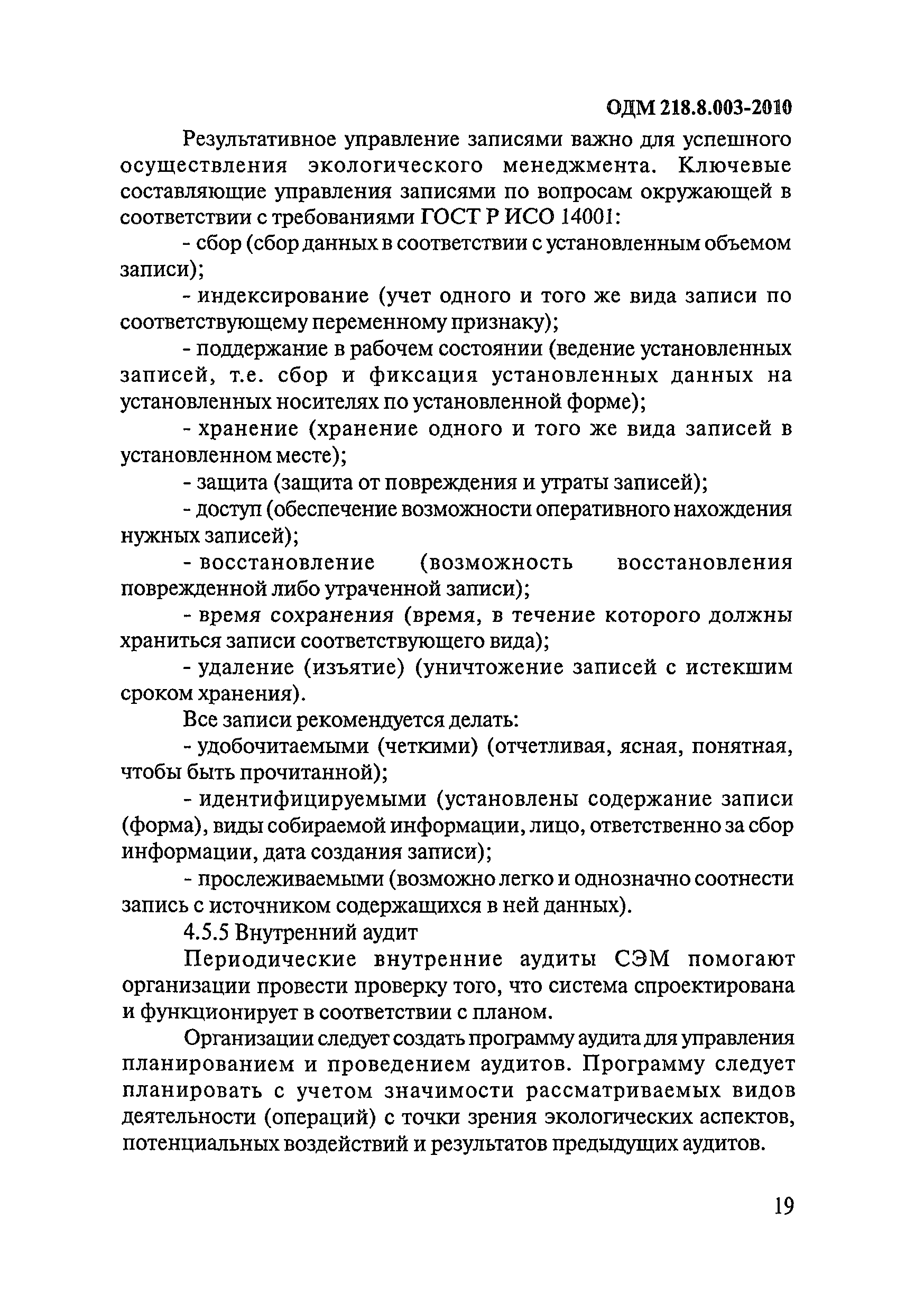 ОДМ 218.8.003-2010

Результативное управление записями важно для успешного осуществления экологического менеджмента. Ключевые составляющие управления записями по вопросам окружающей в соответствии с требованиями ГОСТ Р ИСО 14001:

- сбор (сбор данных в соответствии с установленным объемом записи);

- индексирование (учет одного и того же вида записи по соответствующему переменному признаку);

- поддержание в рабочем состоянии (ведение установленных записей, т.е. сбор и фиксация установленных данных на установленных носителях по установленной форме);

- хранение (хранение одного и того же вида записей в установленном месте);

- защита (защита от повреждения и утраты записей);

- доступ (обеспечение возможности оперативного нахождения нужных записей);

- восстановление (возможность восстановления поврежденной либо утраченной записи);

- время сохранения (время, в течение которого должны храниться записи соответствующего вида);

- удаление (изъятие) (уничтожение записей с истекшим сроком хранения).

Все записи рекомендуется делать:

- удобочитаемыми (четкими) (отчетливая, ясная, понятная, чтобы быть прочитанной);

- идентифицируемыми (установлены содержание записи (форма), виды собираемой информации, лицо, ответственно за сбор информации, дата создания записи);

- прослеживаемыми (возможно легко и однозначно соотнести запись с источником содержащихся в ней данных).

4.5.5 Внутренний аудит

Периодические внутренние аудиты СЭМ помогают организации провести проверку того, что система спроектирована и функционирует в соответствии с планом.

Организации следует создать программу аудита для управления планированием и проведением аудитов. Программу следует планировать с учетом значимости рассматриваемых видов деятельности (операций) с точки зрения экологических аспектов, потенциальных воздействий и результатов предыдущих аудитов.

19